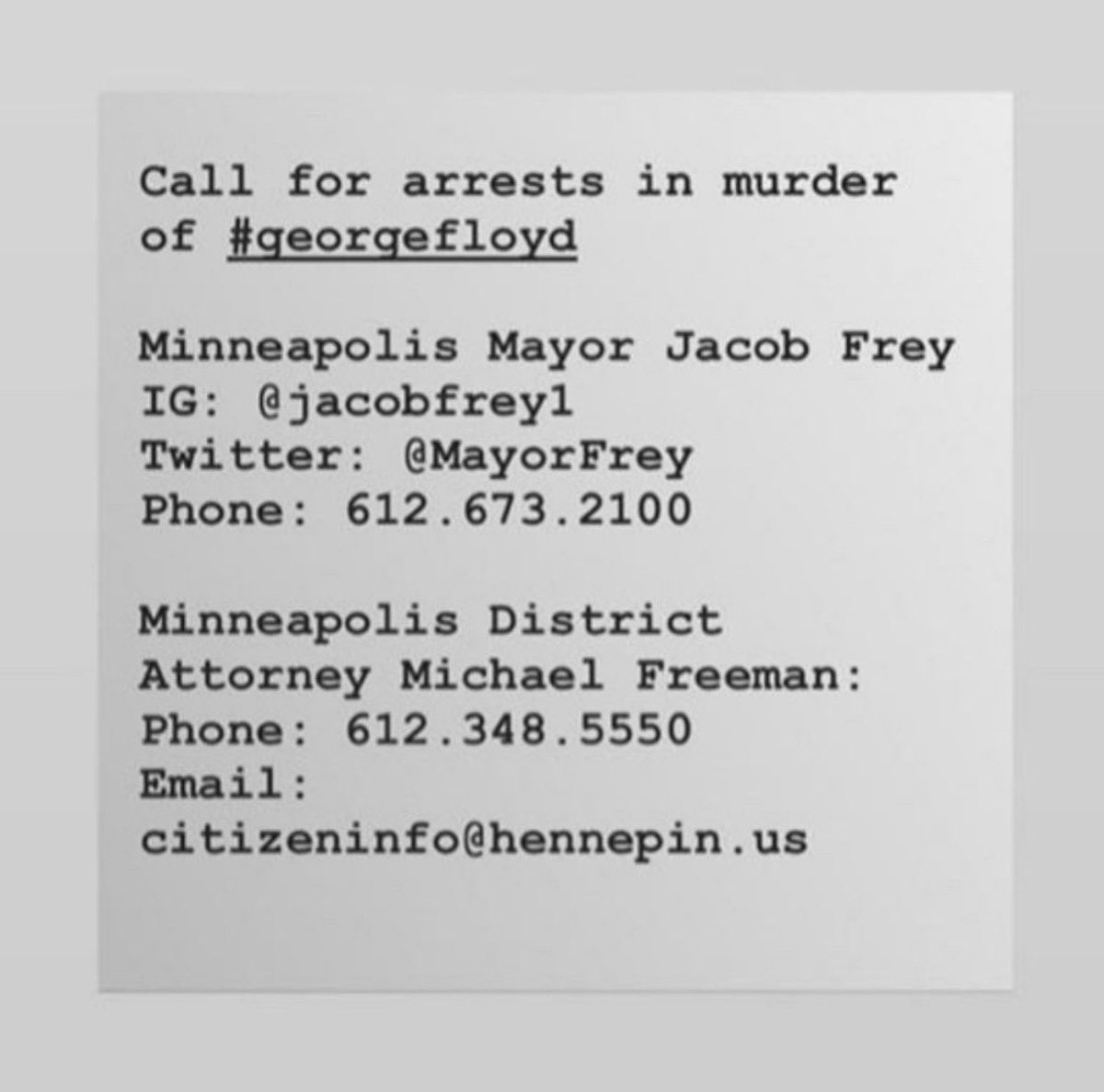 Call for arrests in murder of #georgefloyd

Minneapolis Mayor Jacob Frey
IG: @jacobfrey1
Twitter: @MayorFrey
Phone: 612.673.2100

Minneapolis District Attorney Michael Freeman:
Phone: 612.348.5550
Email:
citizeninfo@hennepin.us